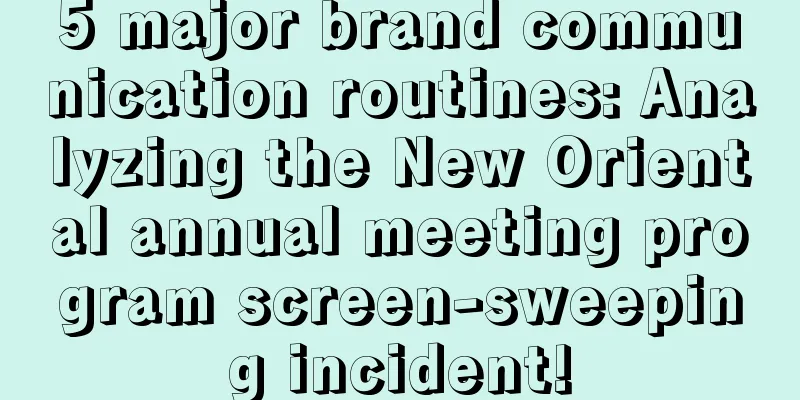 5 major brand communication routines: Analyzing the New Oriental annual meeting program screen-sweeping incident!